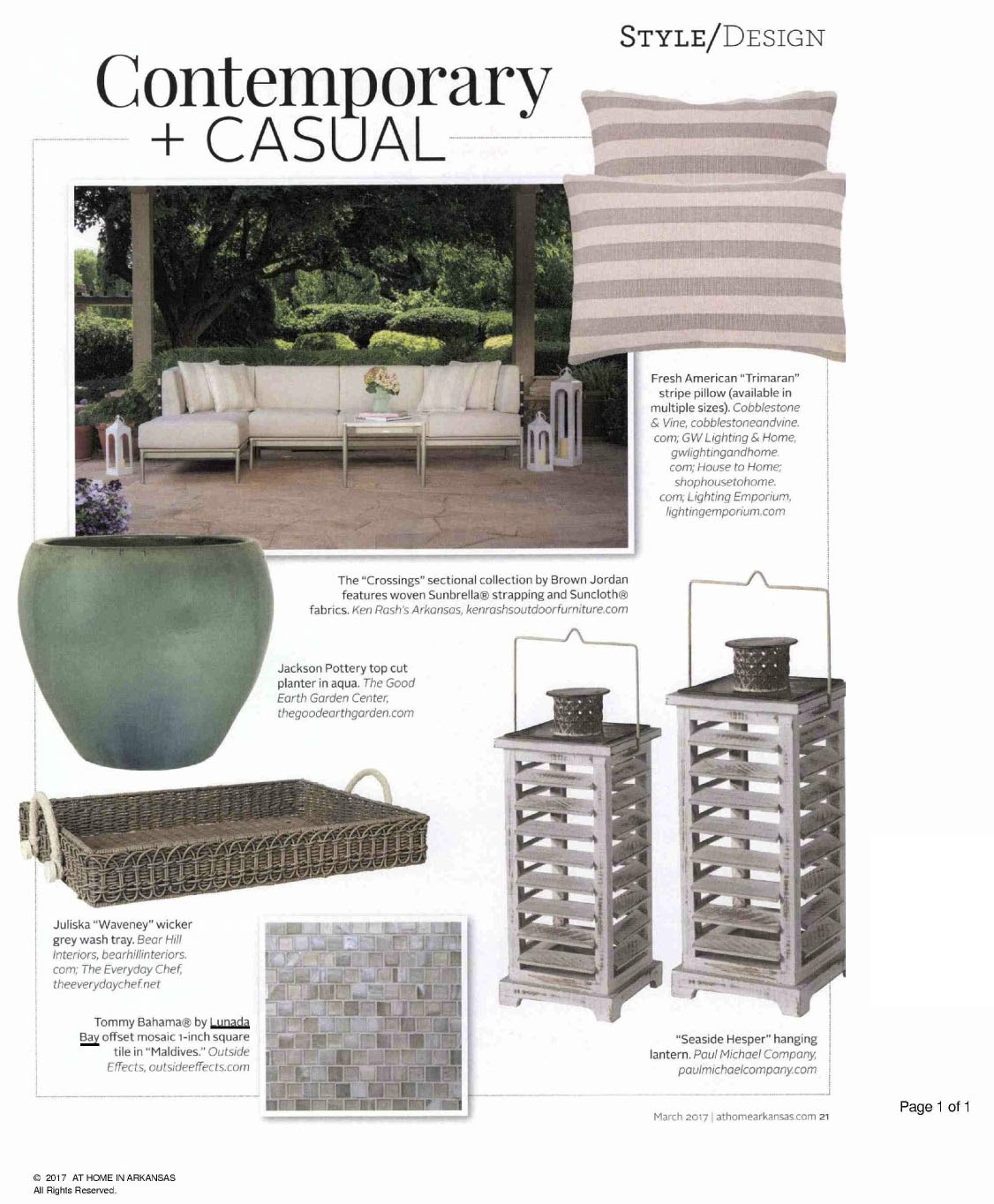 STYLE/DESIGN

Contemporary + CASUAL

Fresh American "Trimaran" stripe pillow (available in multiple sizes). Cobblestone & Vine, cobblestoneandvine.com; GW Lighting & Home, gwlightingandhome.com; House to Home; shophousetohome.com; Lighting Emporium, lightingemporium.com

The "Crossings" sectional collection by Brown Jordan features woven Sunbrella® strapping and Suncloth® fabrics. Ken Rash's Arkansas, kenrashsoutdoorfurniture.com

Jackson Pottery top cut planter in aqua. The Good Earth Garden Center, thegoodearthgarden.com

Juliska "Waveney" wicker grey wash tray. Bear Hill Interiors, bearhillinteriors.com; The Everyday Chef, theeverydaychef.net

Tommy Bahama® by Lunada Bay offset mosaic 1-inch square tile in "Maldives." Outside Effects, outsideeffects.com

"Seaside Hesper" hanging lantern. Paul Michael Company, paulmichaelcompany.com

March 2017 | athomearkansas.com 21

Page 1 of 1

© 2017 AT HOME IN ARKANSAS
All Rights Reserved.